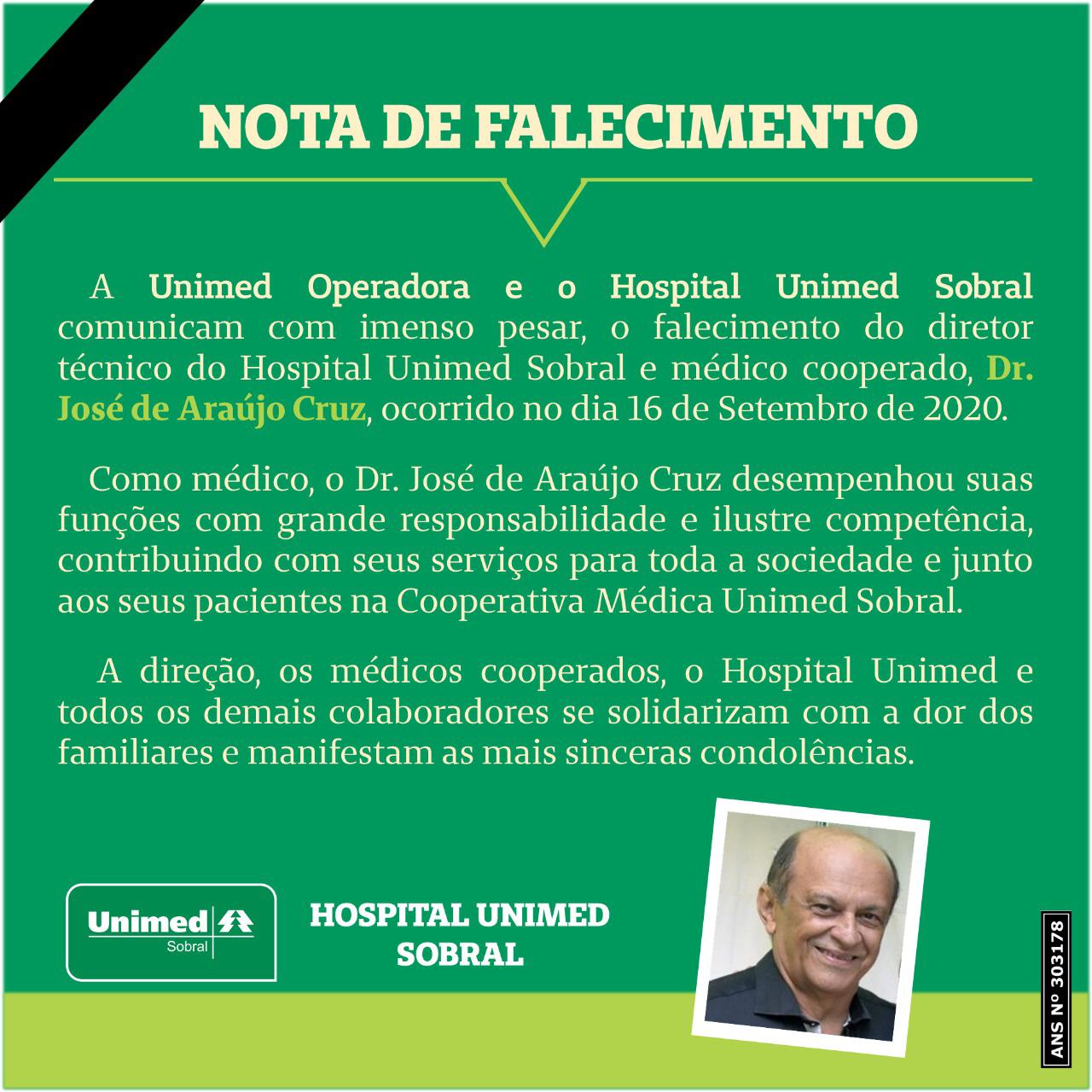 NOTA DE FALECIMENTO

A Unimed Operadora e o Hospital Unimed Sobral comunicam com imenso pesar, o falecimento do diretor técnico do Hospital Unimed Sobral e médico cooperado, Dr. José de Araújo Cruz, ocorrido no dia 16 de Setembro de 2020.

Como médico, o Dr. José de Araújo Cruz desempenhou suas funções com grande responsabilidade e ilustre competência, contribuindo com seus serviços para toda a sociedade e junto aos seus pacientes na Cooperativa Médica Unimed Sobral.

A direção, os médicos cooperados, o Hospital Unimed e todos os demais colaboradores se solidarizam com a dor dos familiares e manifestam as mais sinceras condolências.

Unimed Sobral

HOSPITAL UNIMED SOBRAL

ANS Nº 303178